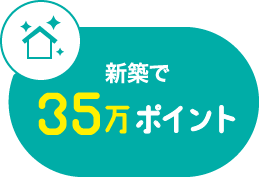 新築で
35万ポイント